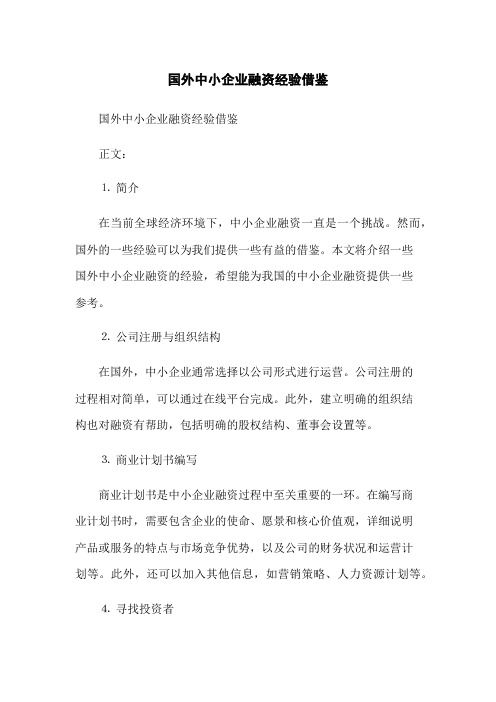 国外中小企业融资经验借鉴

国外中小企业融资经验借鉴

正文：

1. 简介

在当前全球经济环境下，中小企业融资一直是一个挑战。然而，国外的一些经验可以为我们提供一些有益的借鉴。本文将介绍一些国外中小企业融资的经验，希望能为我国的中小企业融资提供一些参考。

2. 公司注册与组织结构

在国外，中小企业通常选择以公司形式进行运营。公司注册的过程相对简单，可以通过在线平台完成。此外，建立明确的组织结构也对融资有帮助，包括明确的股权结构、董事会设置等。

3. 商业计划书编写

商业计划书是中小企业融资过程中至关重要的一环。在编写商业计划书时，需要包含企业的使命、愿景和核心价值观，详细说明产品或服务的特点与市场竞争优势，以及公司的财务状况和运营计划等。此外，还可以加入其他信息，如营销策略、人力资源计划等。

4. 寻找投资者